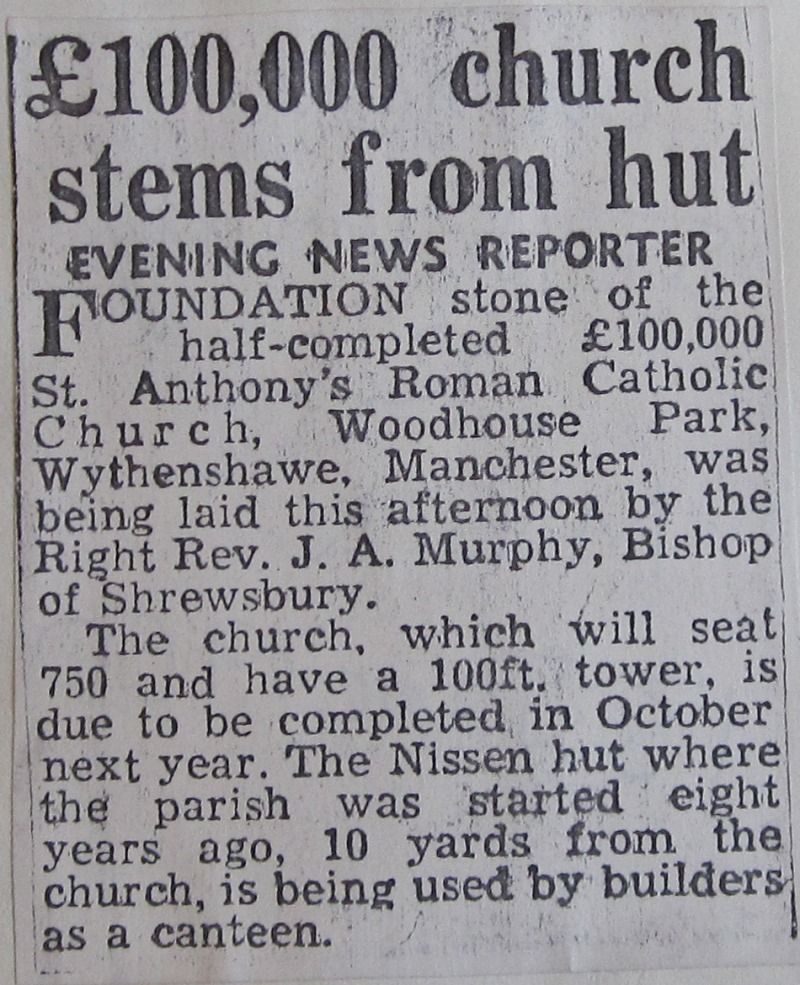 £100,000 church stems from hut

EVENING NEWS REPORTER

FOUNDATION stone of the half-completed £100,000 St. Anthony's Roman Catholic Church, Woodhouse Park, Wythenshawe, Manchester, was being laid this afternoon by the Right Rev. J. A. Murphy, Bishop of Shrewsbury.

The church, which will seat 750 and have a 100ft. tower, is due to be completed in October next year. The Nissen hut where the parish was started eight years ago, 10 yards from the church, is being used by builders as a canteen.